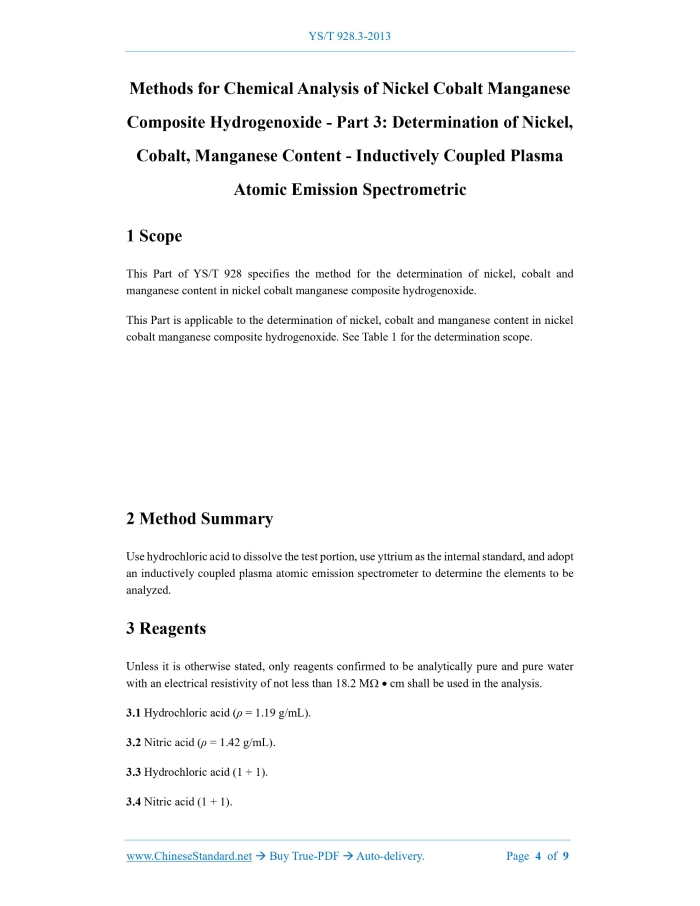 YS/T 928.3-2013

Methods for Chemical Analysis of Nickel Cobalt Manganese Composite Hydrogenoxide - Part 3: Determination of Nickel, Cobalt, Manganese Content - Inductively Coupled Plasma Atomic Emission Spectrometric

1 Scope

This Part of YS/T 928 specifies the method for the determination of nickel, cobalt and manganese content in nickel cobalt manganese composite hydrogenoxide.

This Part is applicable to the determination of nickel, cobalt and manganese content in nickel cobalt manganese composite hydrogenoxide. See Table 1 for the determination scope.

2 Method Summary

Use hydrochloric acid to dissolve the test portion, use yttrium as the internal standard, and adopt an inductively coupled plasma atomic emission spectrometer to determine the elements to be analyzed.

3 Reagents

Unless it is otherwise stated, only reagents confirmed to be analytically pure and pure water with an electrical resistivity of not less than 18.2 MΩ • cm shall be used in the analysis.

3.1 Hydrochloric acid ($\rho$ = 1.19 g/mL).

3.2 Nitric acid ($\rho$ = 1.42 g/mL).

3.3 Hydrochloric acid (1 + 1).

3.4 Nitric acid (1 + 1).

www.ChineseStandard.net → Buy True-PDF → Auto-delivery. Page 4 of 9